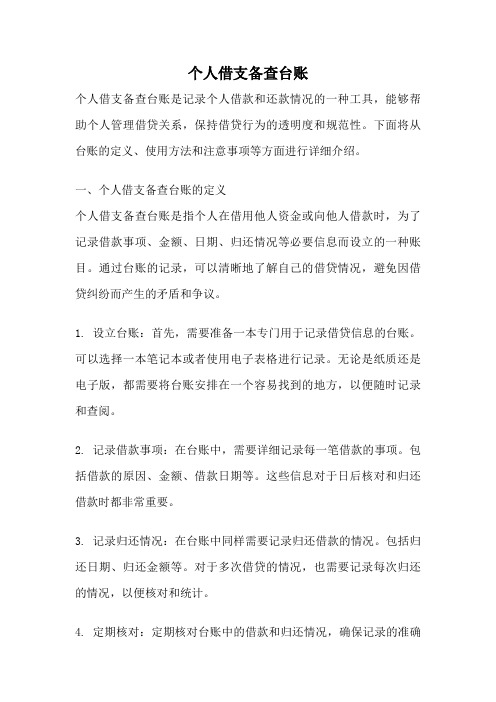 个人借支备查台账

个人借支备查台账是记录个人借款和还款情况的一种工具，能够帮助个人管理借贷关系，保持借贷行为的透明度和规范性。下面将从台账的定义、使用方法和注意事项等方面进行详细介绍。

一、个人借支备查台账的定义

个人借支备查台账是指个人在借用他人资金或向他人借款时，为了记录借款事项、金额、日期、归还情况等必要信息而设立的一种账目。通过台账的记录，可以清晰地了解自己的借贷情况，避免因借贷纠纷而产生的矛盾和争议。

1. 设立台账：首先，需要准备一本专门用于记录借贷信息的台账。可以选择一本笔记本或者使用电子表格进行记录。无论是纸质还是电子版，都需要将台账安排在一个容易找到的地方，以便随时记录和查阅。

2. 记录借款事项：在台账中，需要详细记录每一笔借款的事项。包括借款的原因、金额、借款日期等。这些信息对于日后核对和归还借款时都非常重要。

3. 记录归还情况：在台账中同样需要记录归还借款的情况。包括归还日期、归还金额等。对于多次借贷的情况，也需要记录每次归还的情况，以便核对和统计。

4. 定期核对：定期核对台账中的借款和归还情况，确保记录的准确